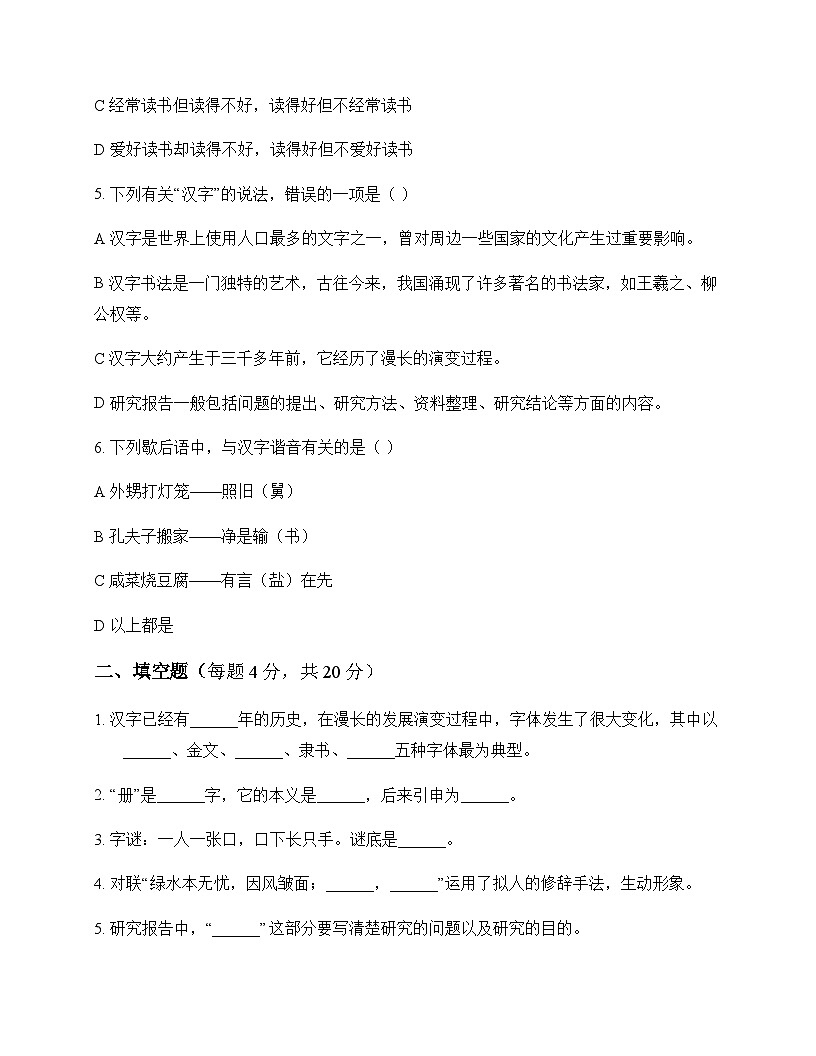 C经常读书但读得不好，读得好但不经常读书

D爱好读书却读得不好，读得好但不爱好读书

5.下列有关“汉字”的说法，错误的一项是（ ）

A汉字是世界上使用人口最多的文字之一，曾对周边一些国家的文化产生过重要影响。

B汉字书法是一门独特的艺术，古往今来，我国涌现了许多著名的书法家，如王羲之、柳公权等。

C汉字大约产生于三千多年前，它经历了漫长的演变过程。

D研究报告一般包括问题的提出、研究方法、资料整理、研究结论等方面的内容。

6.下列歇后语中，与汉字谐音有关的是（ ）

A外甥打灯笼——照旧（舅）

B孔夫子搬家——净是输（书）

C咸菜烧豆腐——有言（盐）在先

D以上都是

二、填空题（每题4分，共20分）

1.汉字已经有____年的历史，在漫长的发展演变过程中，字体发生了很大变化，其中以____、金文、____、隶书、____五种字体最为典型。

2.“册”是____字，它的本义是____，后来引申为____。

3.字谜：一人一张口，口下长只手。谜底是____。

4.对联“绿水本无忧，因风皱面；____，____”运用了拟人的修辞手法，生动形象。

5.研究报告中，“____”这部分要写清楚研究的问题以及研究的目的。